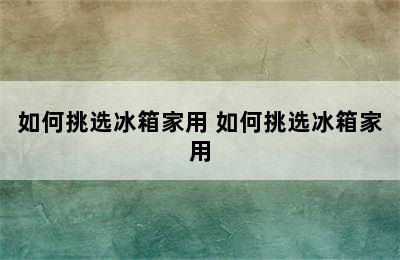 如何挑选冰箱家用 如何挑选冰箱家用